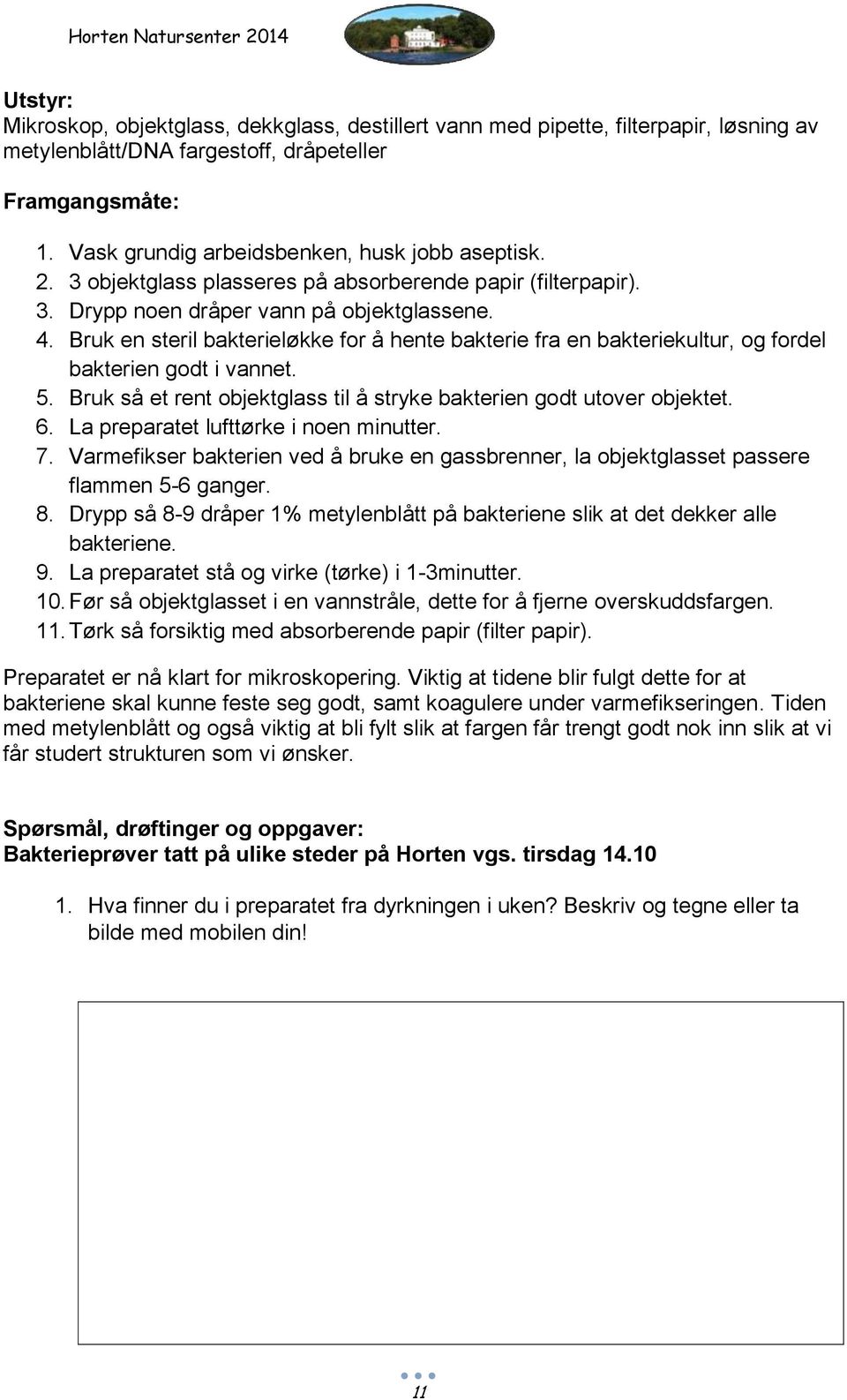 Horten Natursenter 2014

**Utstyr:**
Mikroskop, objektglass, dekkglass, destillert vann med pipette, filterpapir, løsning av metylenblått/DNA fargestoff, dråpeteller

**Framgangsmåte:**

1. Vask grundig arbeidsbenken, husk jobb aseptisk.
2. 3 objektglass plasseres på absorberende papir (filterpapir).
3. Drypp noen dråper vann på objektglassene.
4. Bruk en steril bakterieløkke for å hente bakterie fra en bakteriekultur, og fordel bakterien godt i vannet.
5. Bruk så et rent objektglass til å stryke bakterien godt utover objektet.
6. La preparatet lufttørke i noen minutter.
7. Varmefikser bakterien ved å bruke en gassbrenner, la objektglasset passere flammen 5-6 ganger.
8. Drypp så 8-9 dråper 1% metylenblått på bakteriene slik at det dekker alle bakteriene.
9. La preparatet stå og virke (tørke) i 1-3minutter.
10. Før så objektglasset i en vannstråle, dette for å fjerne overskuddsfargen.
11. Tørk så forsiktig med absorberende papir (filter papir).

Preparatet er nå klart for mikroskopering. Viktig at tidene blir fulgt dette for at bakteriene skal kunne feste seg godt, samt koagulere under varmefikseringen. Tiden med metylenblått og også viktig at bli fylt slik at fargen får trengt godt nok inn slik at vi får studert strukturen som vi ønsker.

**Spørsmål, drøftinger og oppgaver:**
**Bakterieprøver tatt på ulike steder på Horten vgs. tirsdag 14.10**

1. Hva finner du i preparatet fra dyrkningen i uken? Beskriv og tegne eller ta bilde med mobilen din!

11